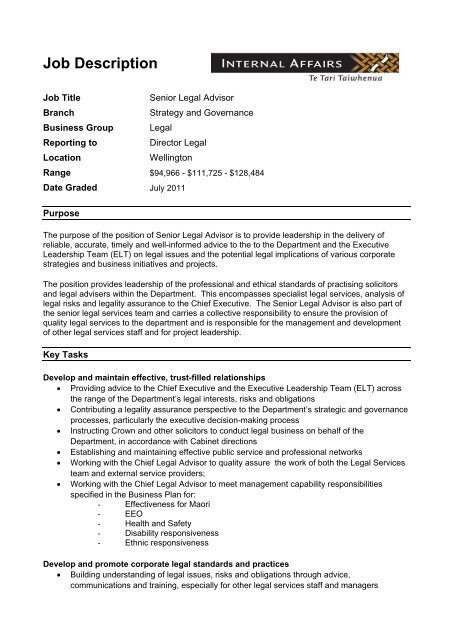 Job Description

INTERNAL AFFAIRS
Te Tari Taiwhenua

| Job Title | Senior Legal Advisor |
|---|---|
| Branch | Strategy and Governance |
| Business Group | Legal |
| Reporting to | Director Legal |
| Location | Wellington |
| Range | \$94,966 - \$111,725 - \$128,484 |
| Date Graded | July 2011 |

Purpose

The purpose of the position of Senior Legal Advisor is to provide leadership in the delivery of reliable, accurate, timely and well-informed advice to the to the Department and the Executive Leadership Team (ELT) on legal issues and the potential legal implications of various corporate strategies and business initiatives and projects.

The position provides leadership of the professional and ethical standards of practising solicitors and legal advisers within the Department. This encompasses specialist legal services, analysis of legal risks and legality assurance to the Chief Executive. The Senior Legal Advisor is also part of the senior legal services team and carries a collective responsibility to ensure the provision of quality legal services to the department and is responsible for the management and development of other legal services staff and for project leadership.

Key Tasks

Develop and maintain effective, trust-filled relationships
• Providing advice to the Chief Executive and the Executive Leadership Team (ELT) across the range of the Department's legal interests, risks and obligations
• Contributing a legality assurance perspective to the Department's strategic and governance processes, particularly the executive decision-making process
• Instructing Crown and other solicitors to conduct legal business on behalf of the Department, in accordance with Cabinet directions
• Establishing and maintaining effective public service and professional networks
• Working with the Chief Legal Advisor to quality assure the work of both the Legal Services team and external service providers;
• Working with the Chief Legal Advisor to meet management capability responsibilities specified in the Business Plan for:
- Effectiveness for Maori
- EEO
- Health and Safety
- Disability responsiveness
- Ethnic responsiveness

Develop and promote corporate legal standards and practices
• Building understanding of legal issues, risks and obligations through advice, communications and training, especially for other legal services staff and managers